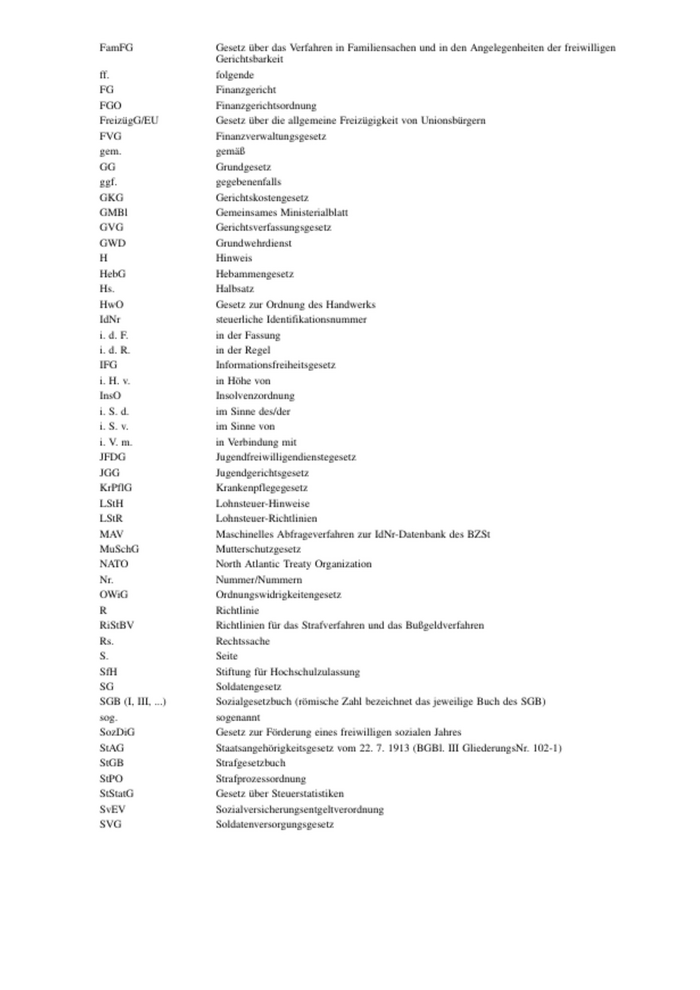 | | |
|---|---|
| FamFG | Gesetz über das Verfahren in Familiensachen und in den Angelegenheiten der freiwilligen Gerichtsbarkeit |
| ff. | folgende |
| FG | Finanzgericht |
| FGO | Finanzgerichtsordnung |
| FreizügG/EU | Gesetz über die allgemeine Freizügigkeit von Unionsbürgern |
| FVG | Finanzverwaltungsgesetz |
| gem. | gemäß |
| GG | Grundgesetz |
| ggf. | gegebenenfalls |
| GKG | Gerichtskostengesetz |
| GMBl | Gemeinsames Ministerialblatt |
| GVG | Gerichtsverfassungsgesetz |
| GWD | Grundwehrdienst |
| H | Hinweis |
| HebG | Hebammengesetz |
| Hs. | Halbsatz |
| HwO | Gesetz zur Ordnung des Handwerks |
| IdNr | steuerliche Identifikationsnummer |
| i. d. F. | in der Fassung |
| i. d. R. | in der Regel |
| IFG | Informationsfreiheitsgesetz |
| i. H. v. | in Höhe von |
| InsO | Insolvenzordnung |
| i. S. d. | im Sinne des/der |
| i. S. v. | im Sinne von |
| i. V. m. | in Verbindung mit |
| JFDG | Jugendfreiwilligendienstegesetz |
| JGG | Jugendgerichtsgesetz |
| KrPflG | Krankenpflegegesetz |
| LStH | Lohnsteuer-Hinweise |
| LStR | Lohnsteuer-Richtlinien |
| MAV | Maschinelles Abfrageverfahren zur IdNr-Datenbank des BZSt |
| MuSchG | Mutterschutzgesetz |
| NATO | North Atlantic Treaty Organization |
| Nr. | Nummer/Nummern |
| OWiG | Ordnungswidrigkeitengesetz |
| R | Richtlinie |
| RiStBV | Richtlinien für das Strafverfahren und das Bußgeldverfahren |
| Rs. | Rechtssache |
| S. | Seite |
| SfH | Stiftung für Hochschulzulassung |
| SG | Soldatengesetz |
| SGB (I, III, ...) | Sozialgesetzbuch (römische Zahl bezeichnet das jeweilige Buch des SGB) |
| sog. | sogenannt |
| SozDiG | Gesetz zur Förderung eines freiwilligen sozialen Jahres |
| StAG | Staatsangehörigkeitsgesetz vom 22. 7. 1913 (BGBl. III GliederungsNr. 102-1) |
| StGB | Strafgesetzbuch |
| StPO | Strafprozessordnung |
| StStatG | Gesetz über Steuerstatistiken |
| SvEV | Sozialversicherungsentgeltverordnung |
| SVG | Soldatenversorgungsgesetz |